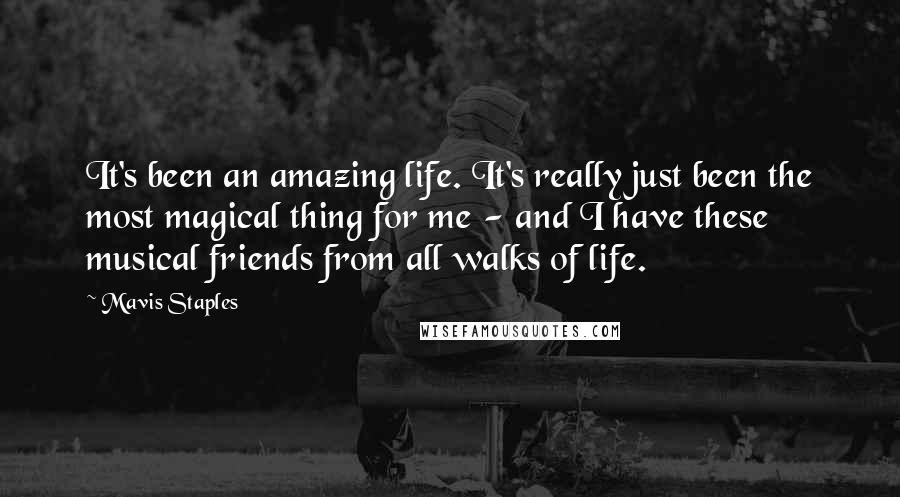 It's been an amazing life. It's really just been the most magical thing for me - and I have these musical friends from all walks of life.

~ Mavis Staples

WISEFAMOUSQUOTES.COM